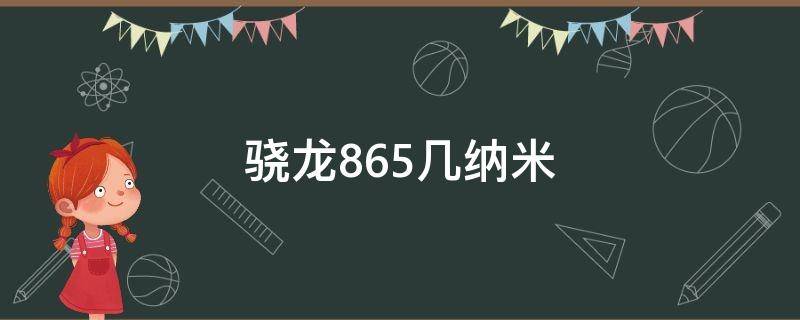 骁龙865几纳米